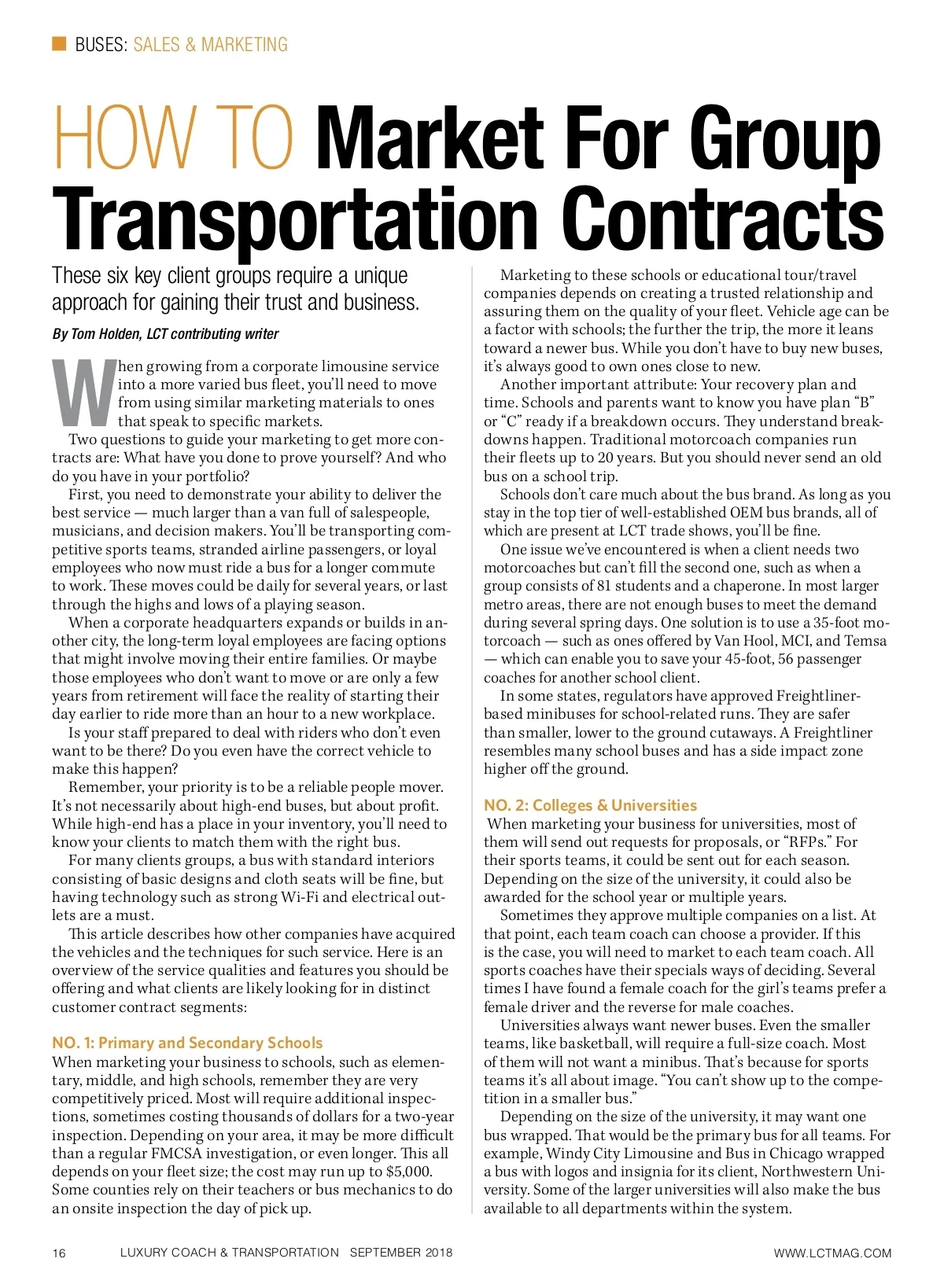 BUSES: SALES & MARKETING

HOW TO Market For Group Transportation Contracts

These six key client groups require a unique approach for gaining their trust and business.

By Tom Holden, LCT contributing writer

When growing from a corporate limousine service into a more varied bus fleet, you'll need to move from using similar marketing materials to ones that speak to specific markets.

Two questions to guide your marketing to get more contracts are: What have you done to prove yourself? And who do you have in your portfolio?

First, you need to demonstrate your ability to deliver the best service — much larger than a van full of salespeople, musicians, and decision makers. You'll be transporting competitive sports teams, stranded airline passengers, or loyal employees who now must ride a bus for a longer commute to work. These moves could be daily for several years, or last through the highs and lows of a playing season.

When a corporate headquarters expands or builds in another city, the long-term loyal employees are facing options that might involve moving their entire families. Or maybe those employees who don't want to move or are only a few years from retirement will face the reality of starting their day earlier to ride more than an hour to a new workplace.

Is your staff prepared to deal with riders who don't even want to be there? Do you even have the correct vehicle to make this happen?

Remember, your priority is to be a reliable people mover. It's not necessarily about high-end buses, but about profit. While high-end has a place in your inventory, you'll need to know your clients to match them with the right bus.

For many clients groups, a bus with standard interiors consisting of basic designs and cloth seats will be fine, but having technology such as strong Wi-Fi and electrical outlets are a must.

This article describes how other companies have acquired the vehicles and the techniques for such service. Here is an overview of the service qualities and features you should be offering and what clients are likely looking for in distinct customer contract segments:

NO. 1: Primary and Secondary Schools
When marketing your business to schools, such as elementary, middle, and high schools, remember they are very competitively priced. Most will require additional inspections, sometimes costing thousands of dollars for a two-year inspection. Depending on your area, it may be more difficult than a regular FMCSA investigation, or even longer. This all depends on your fleet size; the cost may run up to $5,000. Some counties rely on their teachers or bus mechanics to do an onsite inspection the day of pick up.

Marketing to these schools or educational tour/travel companies depends on creating a trusted relationship and assuring them on the quality of your fleet. Vehicle age can be a factor with schools; the further the trip, the more it leans toward a newer bus. While you don't have to buy new buses, it's always good to own ones close to new.

Another important attribute: Your recovery plan and time. Schools and parents want to know you have plan "B" or "C" ready if a breakdown occurs. They understand breakdowns happen. Traditional motorcoach companies run their fleets up to 20 years. But you should never send an old bus on a school trip.

Schools don't care much about the bus brand. As long as you stay in the top tier of well-established OEM bus brands, all of which are present at LCT trade shows, you'll be fine.

One issue we've encountered is when a client needs two motorcoaches but can't fill the second one, such as when a group consists of 81 students and a chaperone. In most larger metro areas, there are not enough buses to meet the demand during several spring days. One solution is to use a 35-foot motorcoach — such as ones offered by Van Hool, MCI, and Temsa — which can enable you to save your 45-foot, 56 passenger coaches for another school client.

In some states, regulators have approved Freightliner-based minibuses for school-related runs. They are safer than smaller, lower to the ground cutaways. A Freightliner resembles many school buses and has a side impact zone higher off the ground.

NO. 2: Colleges & Universities
When marketing your business for universities, most of them will send out requests for proposals, or "RFPs." For their sports teams, it could be sent out for each season. Depending on the size of the university, it could also be awarded for the school year or multiple years.

Sometimes they approve multiple companies on a list. At that point, each team coach can choose a provider. If this is the case, you will need to market to each team coach. All sports coaches have their specials ways of deciding. Several times I have found a female coach for the girl's teams prefer a female driver and the reverse for male coaches.

Universities always want newer buses. Even the smaller teams, like basketball, will require a full-size coach. Most of them will not want a minibus. That's because for sports teams it's all about image. "You can't show up to the competition in a smaller bus."

Depending on the size of the university, it may want one bus wrapped. That would be the primary bus for all teams. For example, Windy City Limousine and Bus in Chicago wrapped a bus with logos and insignia for its client, Northwestern University. Some of the larger universities will also make the bus available to all departments within the system.

16 LUXURY COACH & TRANSPORTATION SEPTEMBER 2018 WWW.LCTMAG.COM